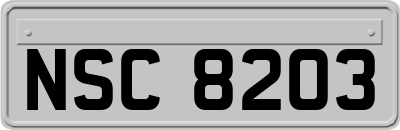 NSC 8203